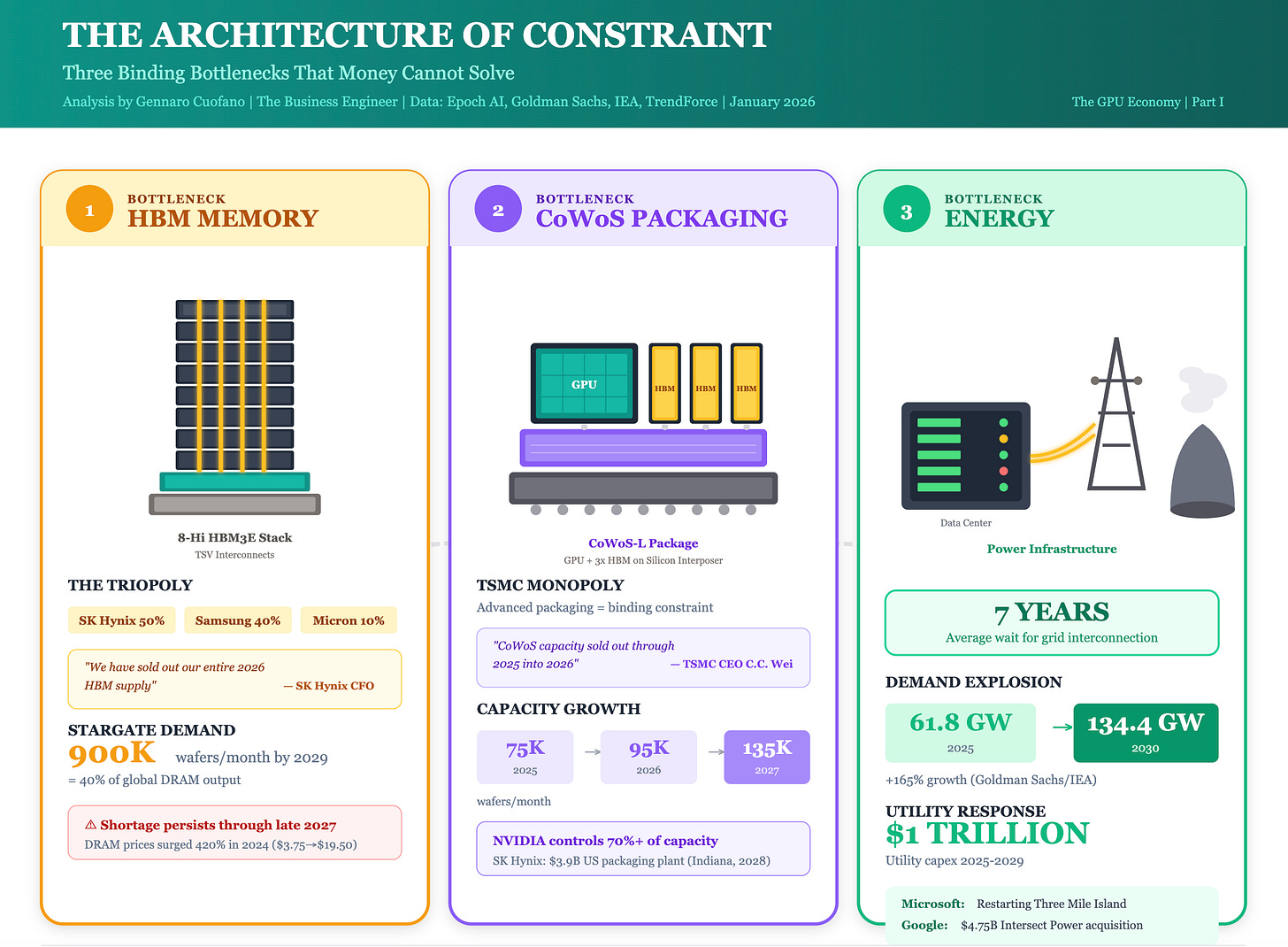 THE ARCHITECTURE OF CONSTRAINT

Three Binding Bottlenecks That Money Cannot Solve

Analysis by Gennaro Cuofano | The Business Engineer | Data: Epoch AI, Goldman Sachs, IEA, TrendForce | January 2026

The GPU Economy | Part I

1
BOTTLENECK
HBM MEMORY

8-Hi HBM3E Stack
TSV Interconnects

THE TRIOPOLY

SK Hynix 50%
Samsung 40%
Micron 10%

"We have sold out our entire 2026 HBM supply" — SK Hynix CFO

STARGATE DEMAND

900K wafers/month by 2029

= 40% of global DRAM output

⚠ Shortage persists through late 2027
DRAM prices surged 420% in 2024 ($3.75→$19.50)

2
BOTTLENECK
CoWoS PACKAGING

GPU
HBM
HBM
HBM

CoWoS-L Package
GPU + 3x HBM on Silicon Interposer

TSMC MONOPOLY
Advanced packaging = binding constraint

"CoWoS capacity sold out through 2025 into 2026" — TSMC CEO C.C. Wei

CAPACITY GROWTH

75K
2025
→
95K
2026
→
135K
2027

wafers/month

NVIDIA controls 70%+ of capacity
SK Hynix: $3.9B US packaging plant (Indiana, 2028)

3
BOTTLENECK
ENERGY

Data Center

Power Infrastructure

7 YEARS
Average wait for grid interconnection

DEMAND EXPLOSION

61.8 GW
2025
→
134.4 GW
2030

+165% growth (Goldman Sachs/IEA)

UTILITY RESPONSE
$1 TRILLION
Utility capex 2025-2029

Microsoft: Restarting Three Mile Island
Google: $4.75B Intersect Power acquisition